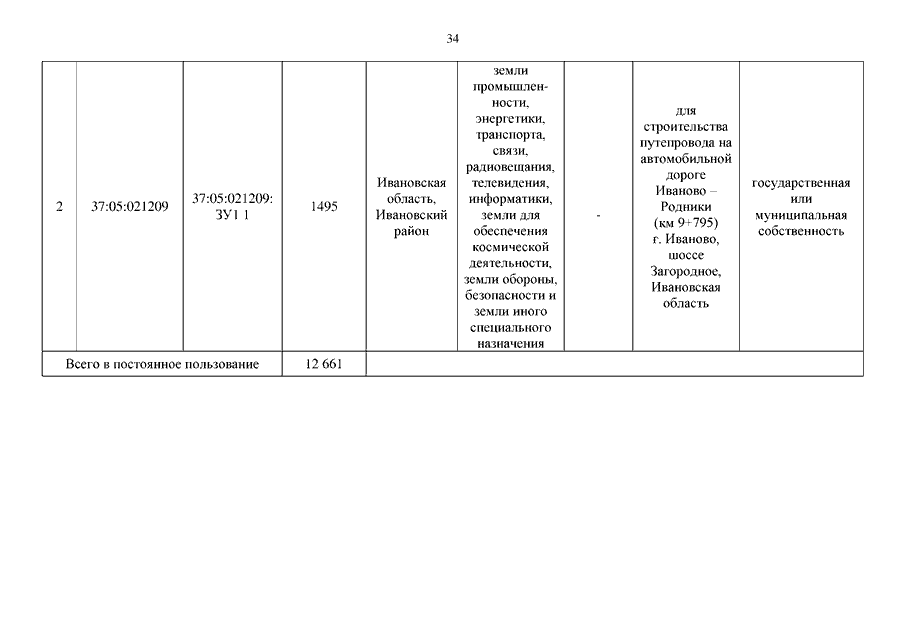 34

| 2 | 37:05:021209 | 37:05:021209: ЗУ1 1 | 1495 | Ивановская область, Ивановский район | земли промышленности, энергетики, транспорта, связи, радиовещания, телевидения, информатики, земли для обеспечения космической деятельности, земли обороны, безопасности и земли иного специального назначения | - | для строительства путепровода на автомобильной дороге Иваново – Родники (км 9+795) г. Иваново, шоссе Загородное, Ивановская область | государственная или муниципальная собственность |
|---|---|---|---|---|---|---|---|---|
| Всего в постоянное пользование | | | 12 661 | | | | | |